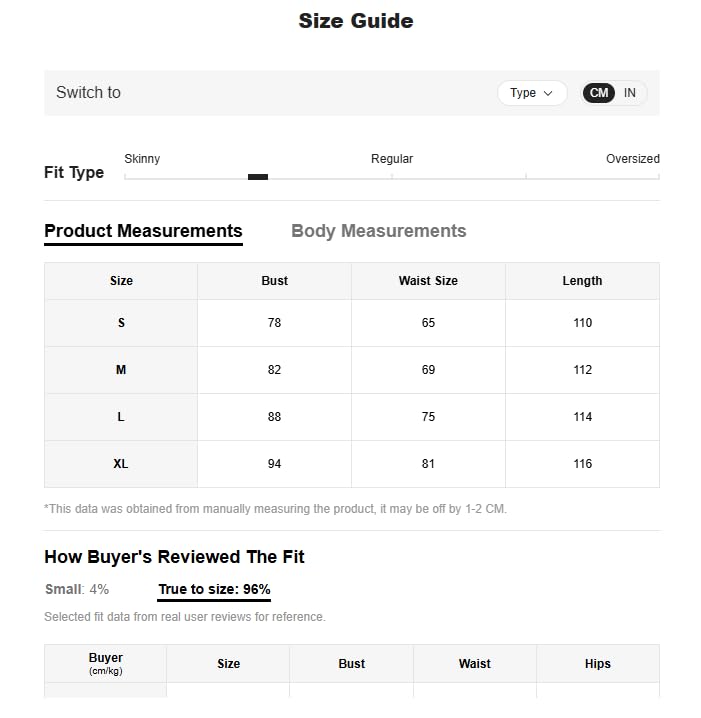 Size Guide

Switch to

Type

CM IN

Fit Type

Skinny

Regular

Oversized

Product Measurements

Body Measurements

| Size | Bust | Waist Size | Length |
|---|---|---|---|
| S | 78 | 65 | 110 |
| M | 82 | 69 | 112 |
| L | 88 | 75 | 114 |
| XL | 94 | 81 | 116 |

*This data was obtained from manually measuring the product, it may be off by 1-2 CM.

How Buyer's Reviewed The Fit

Small: 4%

True to size: 96%

Selected fit data from real user reviews for reference.

| Buyer (cm/kg) | Size | Bust | Waist | Hips |
|---|---|---|---|---|